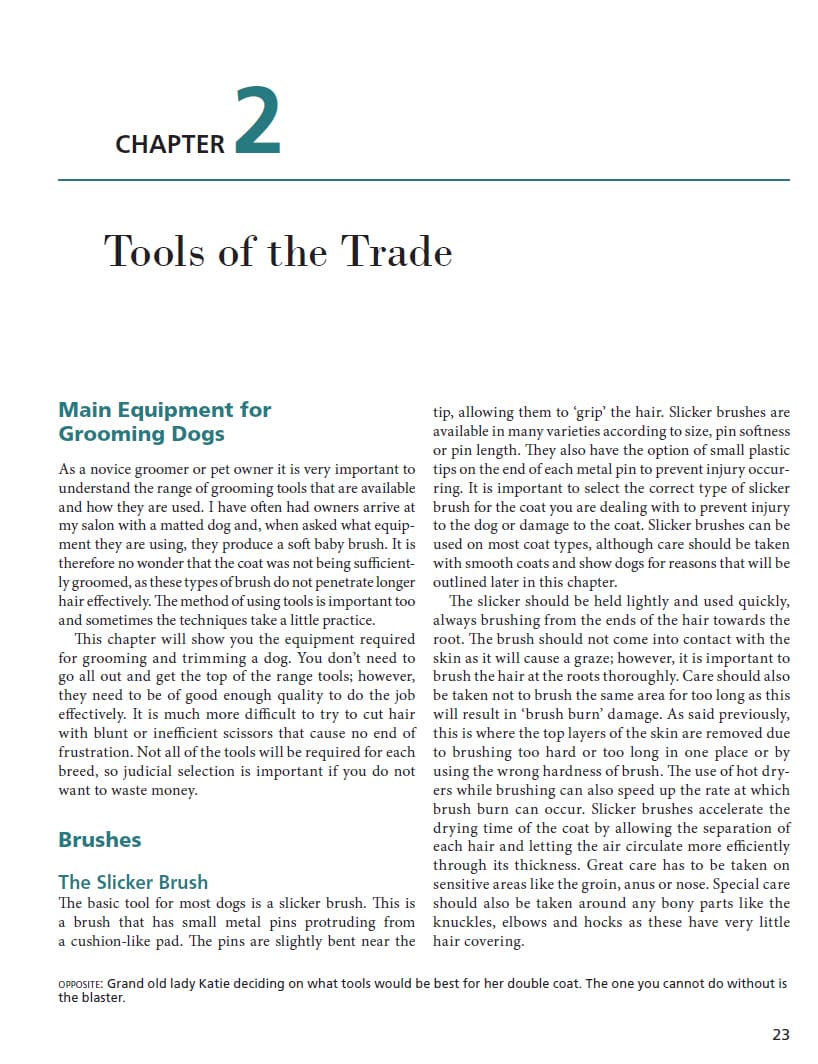 CHAPTER 2

Tools of the Trade

Main Equipment for Grooming Dogs

As a novice groomer or pet owner it is very important to understand the range of grooming tools that are available and how they are used. I have often had owners arrive at my salon with a matted dog and, when asked what equipment they are using, they produce a soft baby brush. It is therefore no wonder that the coat was not being sufficiently groomed, as these types of brush do not penetrate longer hair effectively. The method of using tools is important too and sometimes the techniques take a little practice.

This chapter will show you the equipment required for grooming and trimming a dog. You don't need to go all out and get the top of the range tools; however, they need to be of good enough quality to do the job effectively. It is much more difficult to try to cut hair with blunt or inefficient scissors that cause no end of frustration. Not all of the tools will be required for each breed, so judicial selection is important if you do not want to waste money.

Brushes

The Slicker Brush

The basic tool for most dogs is a slicker brush. This is a brush that has small metal pins protruding from a cushion-like pad. The pins are slightly bent near the tip, allowing them to 'grip' the hair. Slicker brushes are available in many varieties according to size, pin softness or pin length. They also have the option of small plastic tips on the end of each metal pin to prevent injury occurring. It is important to select the correct type of slicker brush for the coat you are dealing with to prevent injury to the dog or damage to the coat. Slicker brushes can be used on most coat types, although care should be taken with smooth coats and show dogs for reasons that will be outlined later in this chapter.

The slicker should be held lightly and used quickly, always brushing from the ends of the hair towards the root. The brush should not come into contact with the skin as it will cause a graze; however, it is important to brush the hair at the roots thoroughly. Care should also be taken not to brush the same area for too long as this will result in 'brush burn' damage. As said previously, this is where the top layers of the skin are removed due to brushing too hard or too long in one place or by using the wrong hardness of brush. The use of hot dryers while brushing can also speed up the rate at which brush burn can occur. Slicker brushes accelerate the drying time of the coat by allowing the separation of each hair and letting the air circulate more efficiently through its thickness. Great care has to be taken on sensitive areas like the groin, anus or nose. Special care should also be taken around any bony parts like the knuckles, elbows and hocks as these have very little hair covering.

OPPOSITE: Grand old lady Katie deciding on what tools would be best for her double coat. The one you cannot do without is the blaster.

23